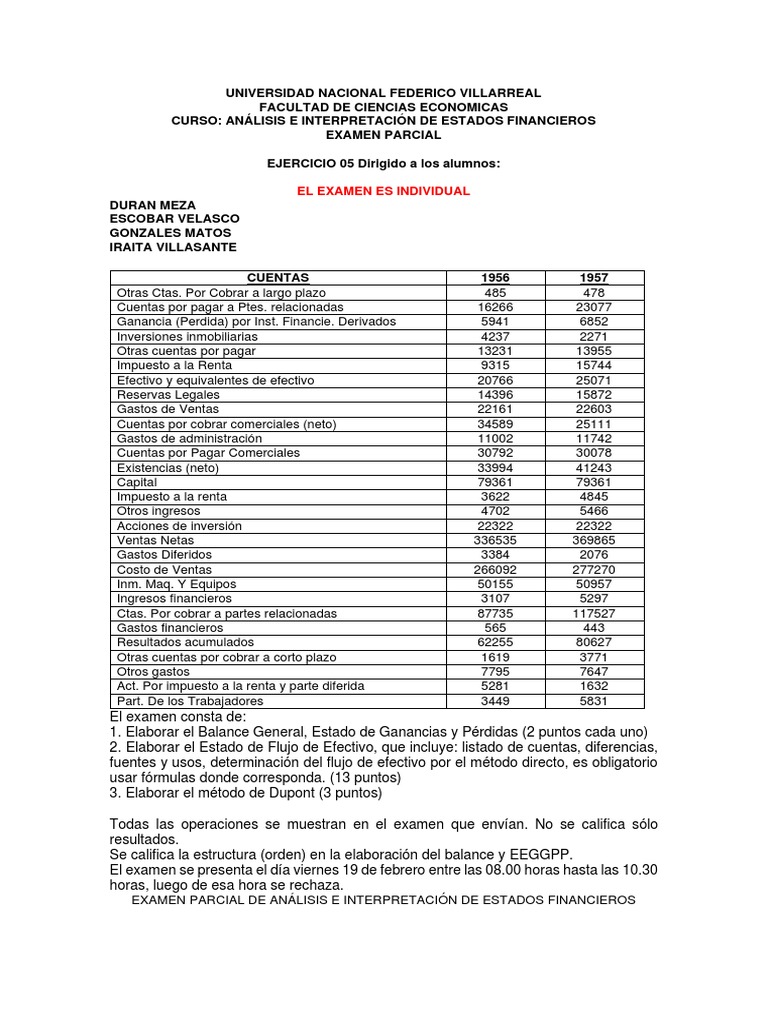 UNIVERSIDAD NACIONAL FEDERICO VILLARREAL
FACULTAD DE CIENCIAS ECONOMICAS
CURSO: ANÁLISIS E INTERPRETACIÓN DE ESTADOS FINANCIEROS
EXAMEN PARCIAL

EJERCICIO 05 Dirigido a los alumnos:

EL EXAMEN ES INDIVIDUAL

DURAN MEZA
ESCOBAR VELASCO
GONZALES MATOS
IRAITA VILLASANTE

| CUENTAS | 1956 | 1957 |
|---|---|---|
| Otras Ctas. Por Cobrar a largo plazo | 485 | 478 |
| Cuentas por pagar a Ptes. relacionadas | 16266 | 23077 |
| Ganancia (Perdida) por Inst. Financie. Derivados | 5941 | 6852 |
| Inversiones inmobiliarias | 4237 | 2271 |
| Otras cuentas por pagar | 13231 | 13955 |
| Impuesto a la Renta | 9315 | 15744 |
| Efectivo y equivalentes de efectivo | 20766 | 25071 |
| Reservas Legales | 14396 | 15872 |
| Gastos de Ventas | 22161 | 22603 |
| Cuentas por cobrar comerciales (neto) | 34589 | 25111 |
| Gastos de administración | 11002 | 11742 |
| Cuentas por Pagar Comerciales | 30792 | 30078 |
| Existencias (neto) | 33994 | 41243 |
| Capital | 79361 | 79361 |
| Impuesto a la renta | 3622 | 4845 |
| Otros ingresos | 4702 | 5466 |
| Acciones de inversión | 22322 | 22322 |
| Ventas Netas | 336535 | 369865 |
| Gastos Diferidos | 3384 | 2076 |
| Costo de Ventas | 266092 | 277270 |
| Inm. Maq. Y Equipos | 50155 | 50957 |
| Ingresos financieros | 3107 | 5297 |
| Ctas. Por cobrar a partes relacionadas | 87735 | 117527 |
| Gastos financieros | 565 | 443 |
| Resultados acumulados | 62255 | 80627 |
| Otras cuentas por cobrar a corto plazo | 1619 | 3771 |
| Otros gastos | 7795 | 7647 |
| Act. Por impuesto a la renta y parte diferida | 5281 | 1632 |
| Part. De los Trabajadores | 3449 | 5831 |

El examen consta de:
1. Elaborar el Balance General, Estado de Ganancias y Pérdidas (2 puntos cada uno)
2. Elaborar el Estado de Flujo de Efectivo, que incluye: listado de cuentas, diferencias, fuentes y usos, determinación del flujo de efectivo por el método directo, es obligatorio usar fórmulas donde corresponda. (13 puntos)
3. Elaborar el método de Dupont (3 puntos)

Todas las operaciones se muestran en el examen que envían. No se califica sólo resultados.
Se califica la estructura (orden) en la elaboración del balance y EEGGPP.
El examen se presenta el día viernes 19 de febrero entre las 08.00 horas hasta las 10.30 horas, luego de esa hora se rechaza.
EXAMEN PARCIAL DE ANÁLISIS E INTERPRETACIÓN DE ESTADOS FINANCIEROS